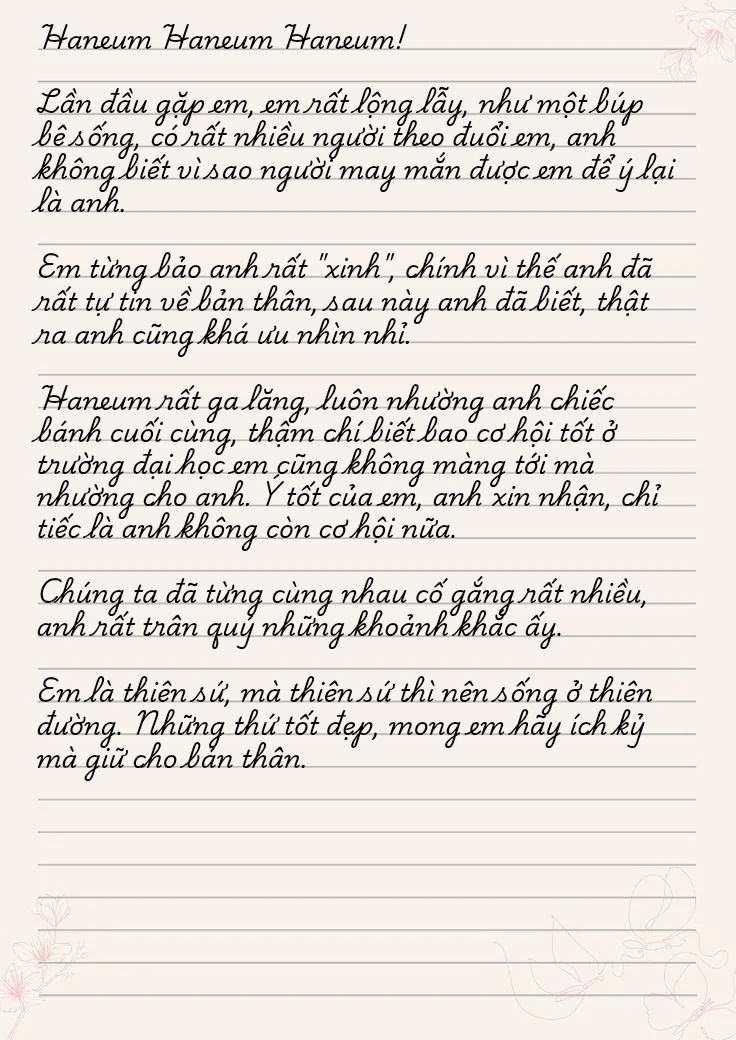 Haneum Haneum Haneum!

Lần đầu gặp em, em rất lộng lẫy, như một búp bê sống, có rất nhiều người theo đuổi em, anh không biết vì sao người may mắn được em để ý lại là anh.

Em từng bảo anh rất "xinh", chính vì thế anh đã rất tự tin về bản thân, sau này anh đã biết, thật ra anh cũng khá ưu nhìn nhỉ.

Haneum rất ga lăng, luôn nhường anh chiếc bánh cuối cùng, thậm chí biết bao cơ hội tốt ở trường đại học em cũng không màng tới mà nhường cho anh. Ý tốt của em, anh xin nhận, chỉ tiếc là anh không còn cơ hội nữa.

Chúng ta đã từng cùng nhau cố gắng rất nhiều, anh rất trân quý những khoảnh khắc ấy.

Em là thiên sứ, mà thiên sứ thì nên sống ở thiên đường. Những thứ tốt đẹp, mong em hãy ích kỷ mà giữ cho bản thân.